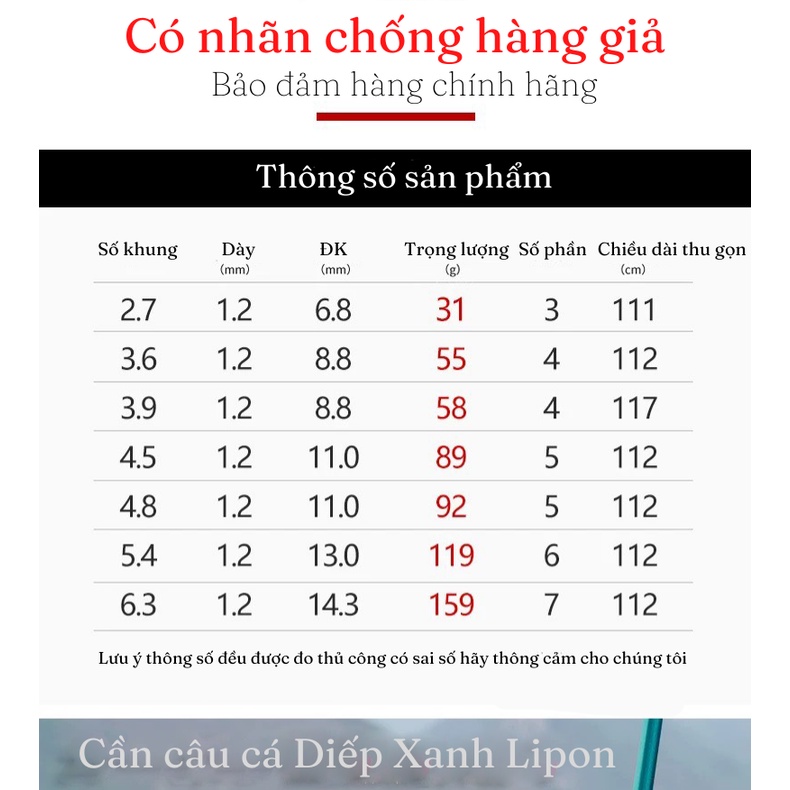 Có nhãn chống hàng giả
Bảo đảm hàng chính hãng

Thông số sản phẩm

| Số khung | Dày (mm) | ĐK (mm) | Trọng lượng (g) | Số phần | Chiều dài thu gọn (cm) |
|---|---|---|---|---|---|
| 2.7 | 1.2 | 6.8 | 31 | 3 | 111 |
| 3.6 | 1.2 | 8.8 | 55 | 4 | 112 |
| 3.9 | 1.2 | 8.8 | 58 | 4 | 117 |
| 4.5 | 1.2 | 11.0 | 89 | 5 | 112 |
| 4.8 | 1.2 | 11.0 | 92 | 5 | 112 |
| 5.4 | 1.2 | 13.0 | 119 | 6 | 112 |
| 6.3 | 1.2 | 14.3 | 159 | 7 | 112 |

Lưu ý thông số đều được đo thủ công có sai số hãy thông cảm cho chúng tôi

Cần câu cá Diếp Xanh Lipon